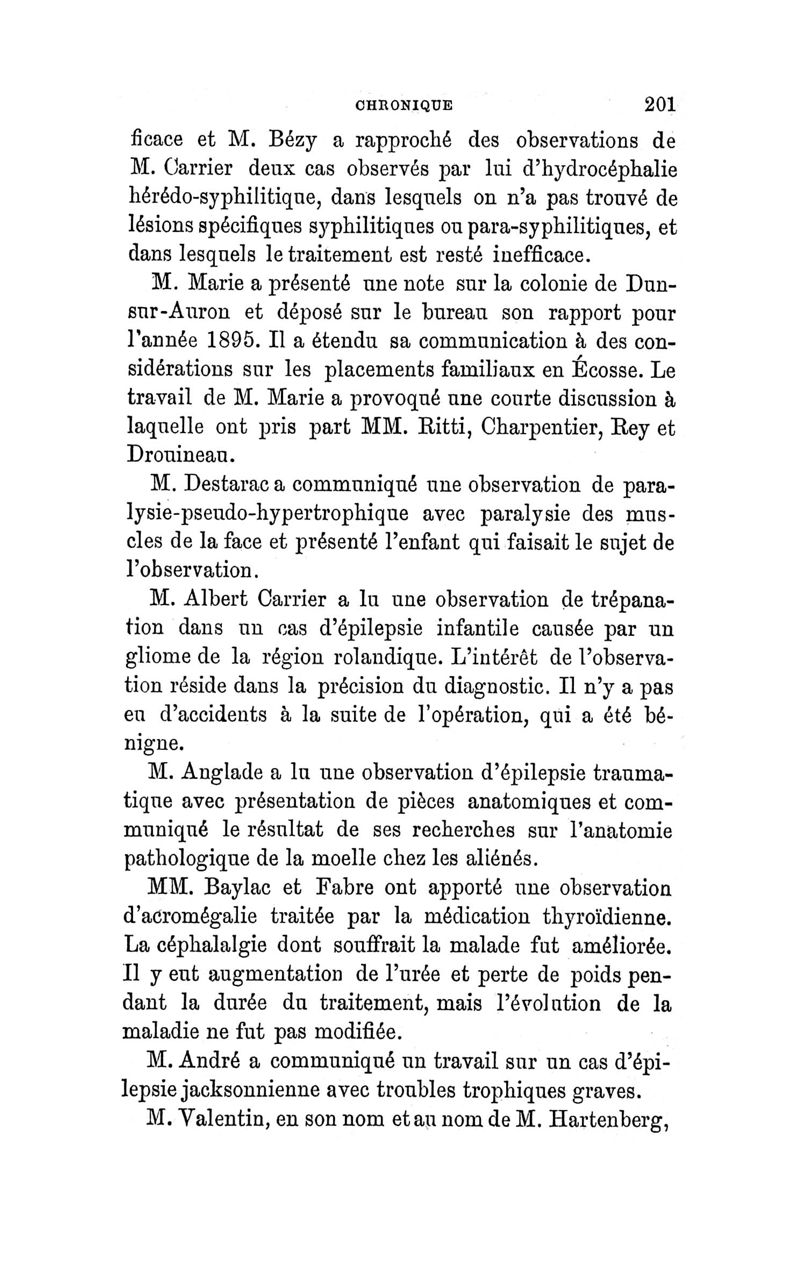 CHRONIQUE 201

ficace et M. Bézy a rapproché des observations de M. Carrier deux cas observés par lui d'hydrocéphalie hérédo-syphilitique, dans lesquels on n'a pas trouvé de lésions spécifiques syphilitiques ou para-syphilitiques, et dans lesquels le traitement est resté inefficace.

M. Marie a présenté une note sur la colonie de Dun-sur-Auron et déposé sur le bureau son rapport pour l'année 1895. Il a étendu sa communication à des considérations sur les placements familiaux en Écosse. Le travail de M. Marie a provoqué une courte discussion à laquelle ont pris part MM. Ritti, Charpentier, Rey et Drouineau.

M. Destarac a communiqué une observation de paralysie-pseudo-hypertrophique avec paralysie des muscles de la face et présenté l'enfant qui faisait le sujet de l'observation.

M. Albert Carrier a lu une observation de trépanation dans un cas d'épilepsie infantile causée par un gliome de la région rolandique. L'intérêt de l'observation réside dans la précision du diagnostic. Il n'y a pas eu d'accidents à la suite de l'opération, qui a été bénigne.

M. Anglade a lu une observation d'épilepsie traumatique avec présentation de pièces anatomiques et communiqué le résultat de ses recherches sur l'anatomie pathologique de la moelle chez les aliénés.

MM. Baylac et Fabre ont apporté une observation d'acromégalie traitée par la médication thyroïdienne. La céphalalgie dont souffrait la malade fut améliorée. Il y eut augmentation de l'urée et perte de poids pendant la durée du traitement, mais l'évolution de la maladie ne fut pas modifiée.

M. André a communiqué un travail sur un cas d'épilepsie jacksonnienne avec troubles trophiques graves.

M. Valentin, en son nom et au nom de M. Hartenberg,